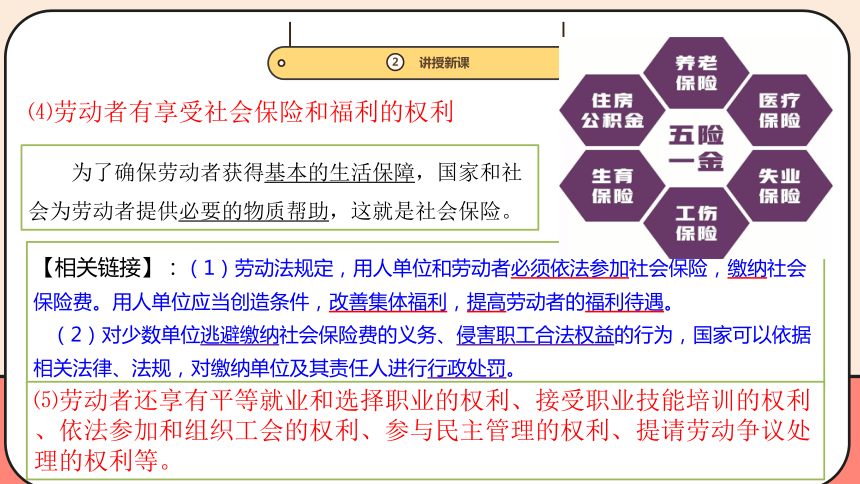 ② 讲授新课

⑷劳动者有享受社会保险和福利的权利

为了确保劳动者获得基本的生活保障，国家和社会为劳动者提供必要的物质帮助，这就是社会保险。

养老保险
医疗保险
失业保险
工伤保险
生育保险
住房公积金
五险一金

【相关链接】：（1）劳动法规定，用人单位和劳动者必须依法参加社会保险，缴纳社会保险费。用人单位应当创造条件，改善集体福利，提高劳动者的福利待遇。
（2）对少数单位逃避缴纳社会保险费的义务、侵害职工合法权益的行为，国家可以依据相关法律、法规，对缴纳单位及其责任人进行行政处罚。

⑸劳动者还享有平等就业和选择职业的权利、接受职业技能培训的权利、依法参加和组织工会的权利、参与民主管理的权利、提请劳动争议处理的权利等。